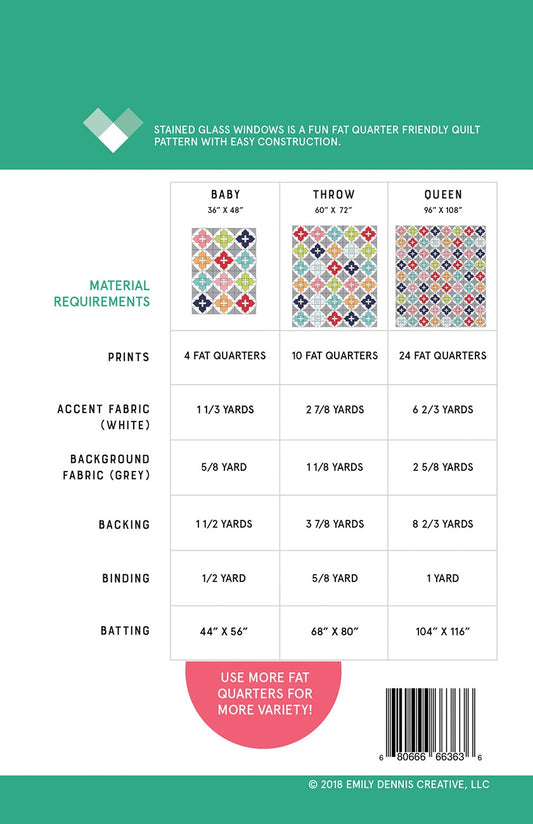 STAINED GLASS WINDOWS IS A FUN FAT QUARTER FRIENDLY QUILT PATTERN WITH EASY CONSTRUCTION.

| MATERIAL REQUIREMENTS | BABY 36" X 48" | THROW 60" X 72" | QUEEN 96" X 108" |
|---|---|---|---|
| PRINTS | 4 FAT QUARTERS | 10 FAT QUARTERS | 24 FAT QUARTERS |
| ACCENT FABRIC (WHITE) | 1 1/3 YARDS | 2 7/8 YARDS | 6 2/3 YARDS |
| BACKGROUND FABRIC (GREY) | 5/8 YARD | 1 1/8 YARDS | 2 5/8 YARDS |
| BACKING | 1 1/2 YARDS | 3 7/8 YARDS | 8 2/3 YARDS |
| BINDING | 1/2 YARD | 5/8 YARD | 1 YARD |
| BATTING | 44" X 56" | 68" X 80" | 104" X 116" |

USE MORE FAT QUARTERS FOR MORE VARIETY!

6 80666 66363 6

© 2018 EMILY DENNIS CREATIVE, LLC